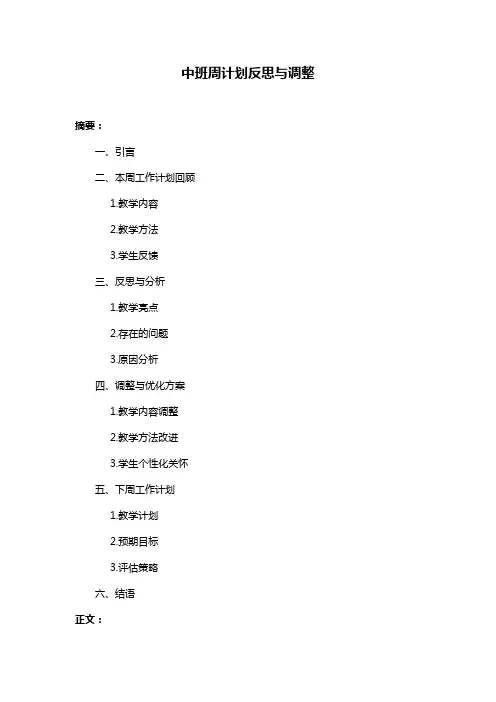 中班周计划反思与调整

摘要：

一、引言

二、本周工作计划回顾

1.教学内容

2.教学方法

3.学生反馈

三、反思与分析

1.教学亮点

2.存在的问题

3.原因分析

四、调整与优化方案

1.教学内容调整

2.教学方法改进

3.学生个性化关怀

五、下周工作计划

1.教学计划

2.预期目标

3.评估策略

六、结语

正文：